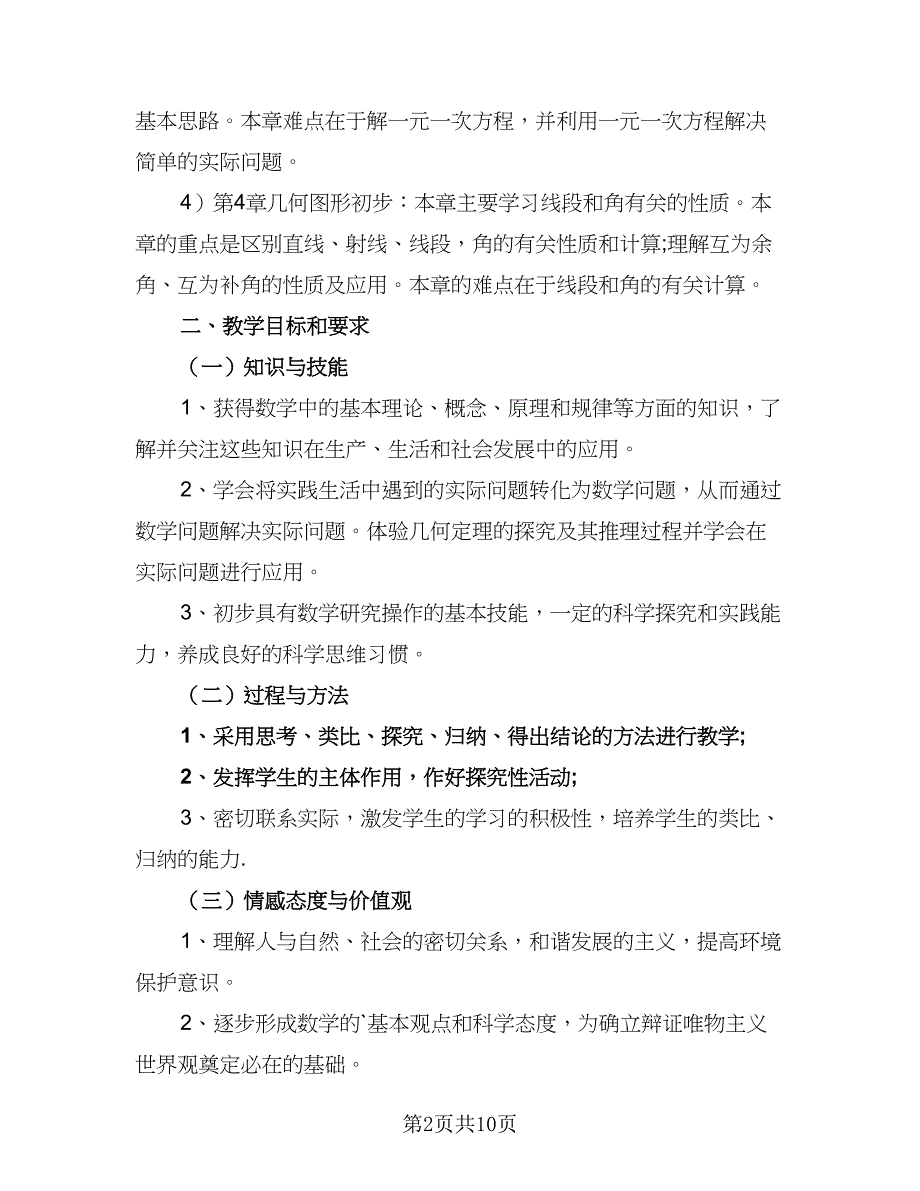 基本思路。本章难点在于解一元一次方程，并利用一元一次方程解决简单的实际问题。

4）第4章几何图形初步：本章主要学习线段和角有关的性质。本章的重点是区别直线、射线、线段，角的有关性质和计算;理解互为余角、互为补角的性质及应用。本章的难点在于线段和角的有关计算。

二、教学目标和要求

（一）知识与技能

1、获得数学中的基本理论、概念、原理和规律等方面的知识，了解并关注这些知识在生产、生活和社会发展中的应用。

2、学会将实践生活中遇到的实际问题转化为数学问题，从而通过数学问题解决实际问题。体验几何定理的探究及其推理过程并学会在实际问题进行应用。

3、初步具有数学研究操作的基本技能，一定的科学探究和实践能力，养成良好的科学思维习惯。

（二）过程与方法

1、采用思考、类比、探究、归纳、得出结论的方法进行教学;

2、发挥学生的主体作用，作好探究性活动;

3、密切联系实际，激发学生的学习的积极性，培养学生的类比、归纳的能力.

（三）情感态度与价值观

1、理解人与自然、社会的密切关系，和谐发展的主义，提高环境保护意识。

2、逐步形成数学的`基本观点和科学态度，为确立辩证唯物主义世界观奠定必在的基础。

第2页共10页